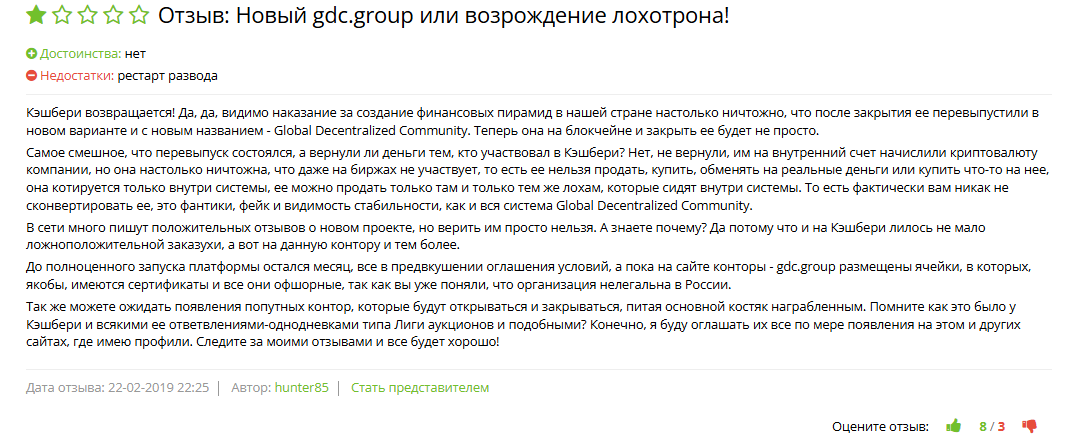 Отзыв: Новый gdc.group или возрождение лохотрона!

Достоинства: нет

Недостатки: рестарт развода

Кэшбери возвращается! Да, да, видимо наказание за создание финансовых пирамид в нашей стране настолько ничтожно, что после закрытия ее перевыпустили в новом варианте и с новым названием - Global Decentralized Community. Теперь она на блокчейне и закрыть ее будет не просто.

Самое смешное, что перевыпуск состоялся, а вернули ли деньги тем, кто участвовал в Кэшбери? Нет, не вернули, им на внутренний счет начислили криптовалюту компании, но она настолько ничтожна, что даже на биржах не участвует, то есть ее нельзя продать, купить, обменять на реальные деньги или купить что-то на нее, она котируется только внутри системы, ее можно продать только там и только тем же лохам, которые сидят внутри системы. То есть фактически вам никак не сконвертировать ее, это фантики, фейк и видимость стабильности, как и вся система Global Decentralized Community.

В сети много пишут положительных отзывов о новом проекте, но верить им просто нельзя. А знаете почему? Да потому что и на Кэшбери лилось не мало ложноположительной заказухи, а вот на данную контору и тем более.

До полноценного запуска платформы остался месяц, все в предвкушении оглашения условий, а пока на сайте конторы - gdc.group размещены ячейки, в которых, якобы, имеются сертификаты и все они офшорные, так как вы уже поняли, что организация нелегальна в России.

Так же можете ожидать появления попутных контор, которые будут открываться и закрываться, питая основной костяк награбленным. Помните как это было у Кэшбери и всякими ее ответвлениями-однодневками типа Лиги аукционов и подобными? Конечно, я буду оглашать их все по мере появления на этом и других сайтах, где имею профили. Следите за моими отзывами и все будет хорошо!

Дата отзыва: 22-02-2019 22:25 | Автор: hunter85 | Стать представителем

Оцените отзыв: 8 / 3